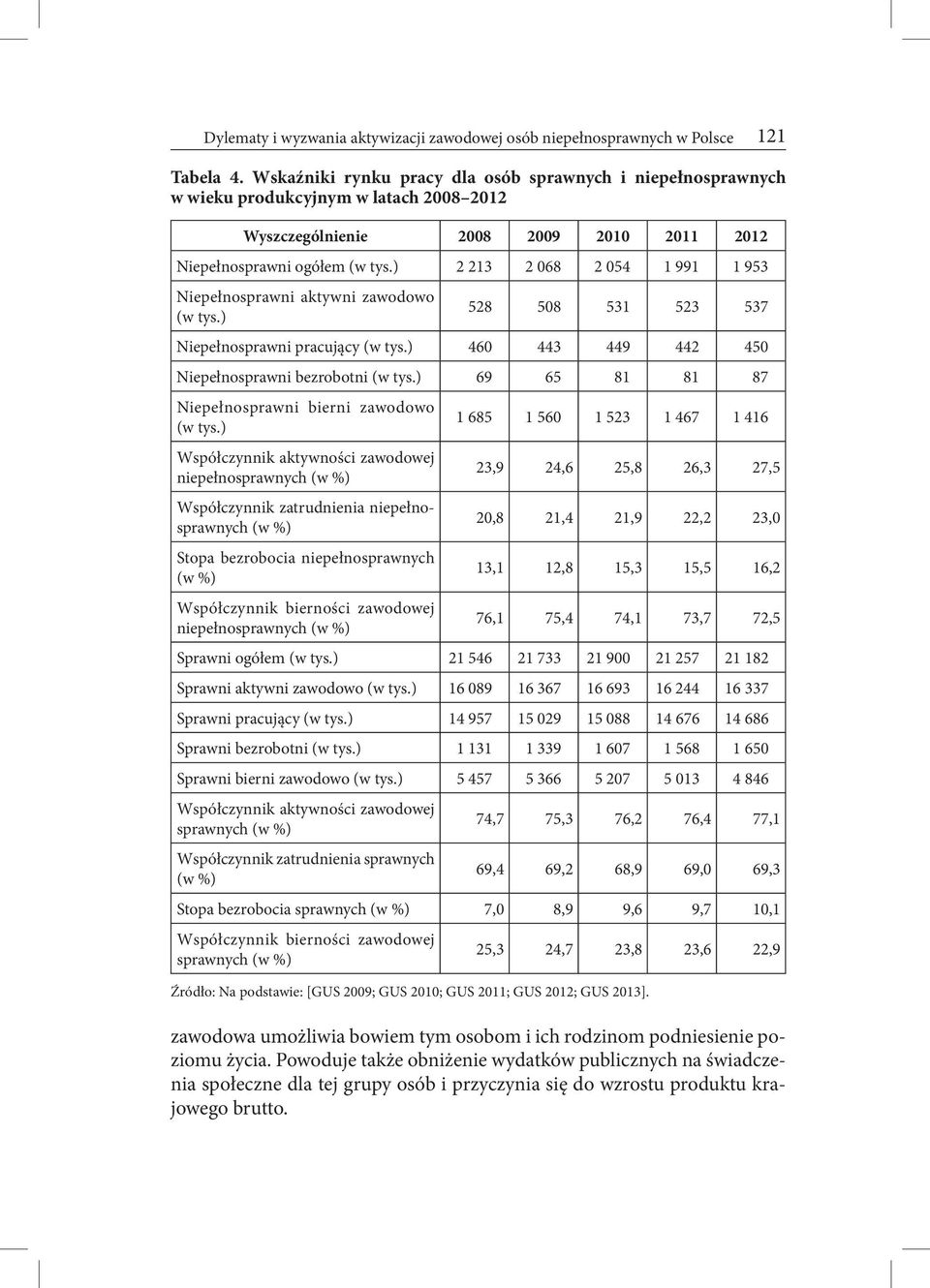 Dylematy i wyzwania aktywizacji zawodowej osób niepełnosprawnych w Polsce 121

Tabela 4. Wskaźniki rynku pracy dla osób sprawnych i niepełnosprawnych w wieku produkcyjnym w latach 2008–2012

| Wyszczególnienie | 2008 | 2009 | 2010 | 2011 | 2012 |
|---|---|---|---|---|---|
| Niepełnosprawni ogółem (w tys.) | 2 213 | 2 068 | 2 054 | 1 991 | 1 953 |
| Niepełnosprawni aktywni zawodowo (w tys.) | 528 | 508 | 531 | 523 | 537 |
| Niepełnosprawni pracujący (w tys.) | 460 | 443 | 449 | 442 | 450 |
| Niepełnosprawni bezrobotni (w tys.) | 69 | 65 | 81 | 81 | 87 |
| Niepełnosprawni bierni zawodowo (w tys.) | 1 685 | 1 560 | 1 523 | 1 467 | 1 416 |
| Współczynnik aktywności zawodowej niepełnosprawnych (w %) | 23,9 | 24,6 | 25,8 | 26,3 | 27,5 |
| Współczynnik zatrudnienia niepełnosprawnych (w %) | 20,8 | 21,4 | 21,9 | 22,2 | 23,0 |
| Stopa bezrobocia niepełnosprawnych (w %) | 13,1 | 12,8 | 15,3 | 15,5 | 16,2 |
| Współczynnik bierności zawodowej niepełnosprawnych (w %) | 76,1 | 75,4 | 74,1 | 73,7 | 72,5 |
| Sprawni ogółem (w tys.) | 21 546 | 21 733 | 21 900 | 21 257 | 21 182 |
| Sprawni aktywni zawodowo (w tys.) | 16 089 | 16 367 | 16 693 | 16 244 | 16 337 |
| Sprawni pracujący (w tys.) | 14 957 | 15 029 | 15 088 | 14 676 | 14 686 |
| Sprawni bezrobotni (w tys.) | 1 131 | 1 339 | 1 607 | 1 568 | 1 650 |
| Sprawni bierni zawodowo (w tys.) | 5 457 | 5 366 | 5 207 | 5 013 | 4 846 |
| Współczynnik aktywności zawodowej sprawnych (w %) | 74,7 | 75,3 | 76,2 | 76,4 | 77,1 |
| Współczynnik zatrudnienia sprawnych (w %) | 69,4 | 69,2 | 68,9 | 69,0 | 69,3 |
| Stopa bezrobocia sprawnych (w %) | 7,0 | 8,9 | 9,6 | 9,7 | 10,1 |
| Współczynnik bierności zawodowej sprawnych (w %) | 25,3 | 24,7 | 23,8 | 23,6 | 22,9 |

Źródło: Na podstawie: [GUS 2009; GUS 2010; GUS 2011; GUS 2012; GUS 2013].

zawodowa umożliwia bowiem tym osobom i ich rodzinom podniesienie poziomu życia. Powoduje także obniżenie wydatków publicznych na świadczenia społeczne dla tej grupy osób i przyczynia się do wzrostu produktu krajowego brutto.